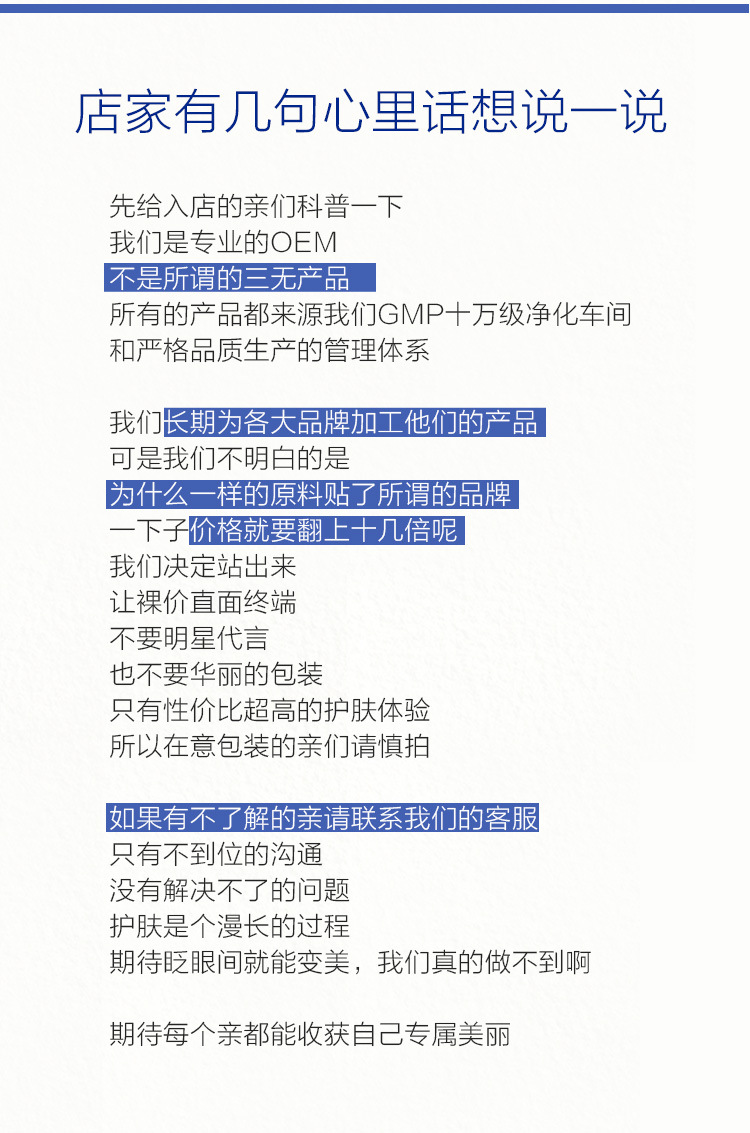 店家有几句心里话想说一说

先给入店的亲们科普一下
我们是专业的OEM
不是所谓的三无产品
所有的产品都来源我们GMP十万级净化车间
和严格品质生产的管理体系

我们长期为各大品牌加工他们的产品
可是我们不明白的是
为什么一样的原料贴了所谓的品牌
一下子价格就要翻上十几倍呢
我们决定站出来
让裸价直面终端
不要明星代言
也不要华丽的包装
只有性价比超高的护肤体验
所以在意包装的亲们请慎拍

如果有不了解的亲请联系我们的客服
只有不到位的沟通
没有解决不了的问题
护肤是个漫长的过程
期待眨眼间就能变美，我们真的做不到啊

期待每个亲都能收获自己专属美丽